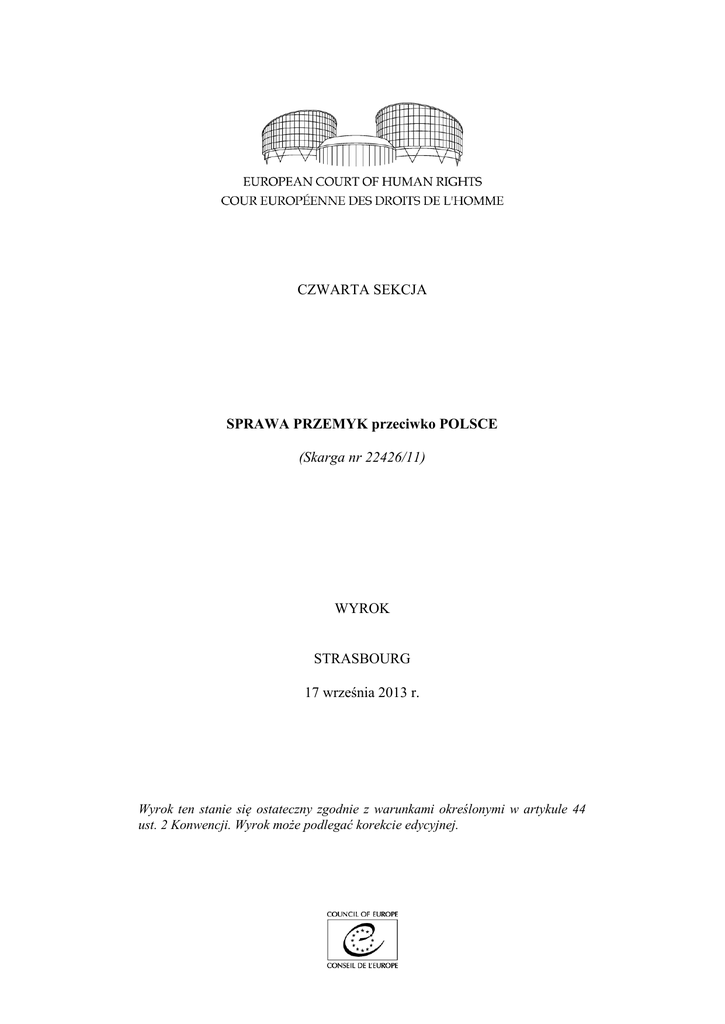 EUROPEAN COURT OF HUMAN RIGHTS
COUR EUROPÉENNE DES DROITS DE L'HOMME

CZWARTA SEKCJA

SPRAWA PRZEMYK przeciwko POLSCE

(Skarga nr 22426/11)

WYROK

STRASBOURG

17 września 2013 r.

Wyrok ten stanie się ostateczny zgodnie z warunkami określonymi w artykule 44 ust. 2 Konwencji. Wyrok może podlegać korekcie edycyjnej.

COUNCIL OF EUROPE
CONSEIL DE L'EUROPE